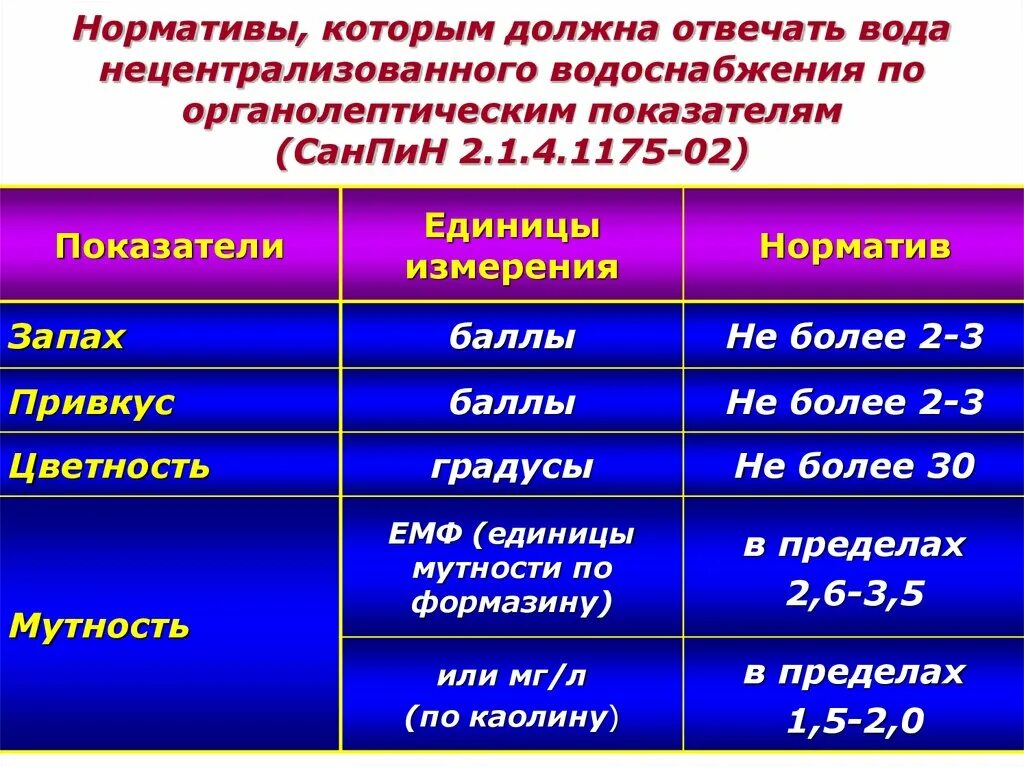 Нормативы, которым должна отвечать вода нецентрализованного водоснабжения по органолептическим показателям (СанПиН 2.1.4.1175-02)

| Показатели | Единицы измерения | Норматив |
|---|---|---|
| Запах | баллы | Не более 2-3 |
| Привкус | баллы | Не более 2-3 |
| Цветность | градусы | Не более 30 |
| Мутность | ЕМФ (единицы мутности по формазину) | в пределах 2,6-3,5 |
| | или мг/л (по каолину) | в пределах 1,5-2,0 |